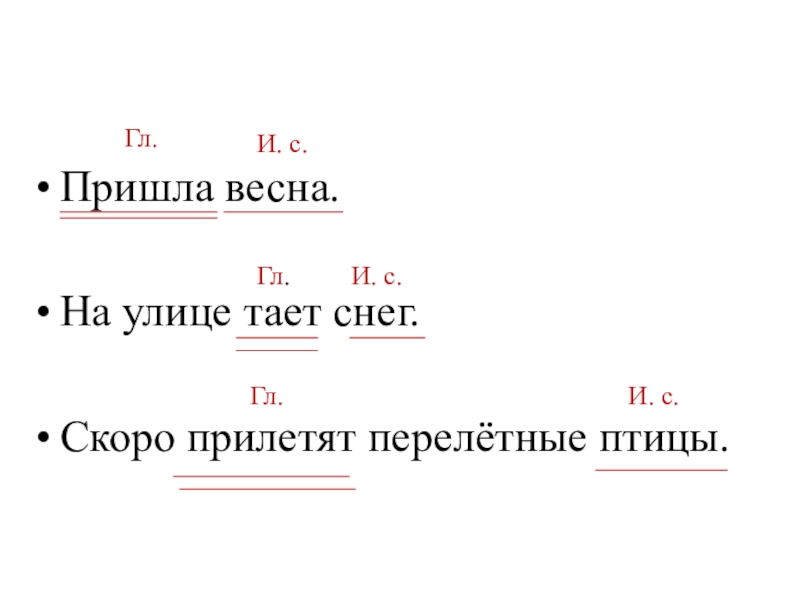 Гл. И. с.

• Пришла весна.

Гл. И. с.

• На улице тает снег.

Гл. И. с.

• Скоро прилетят перелётные птицы.